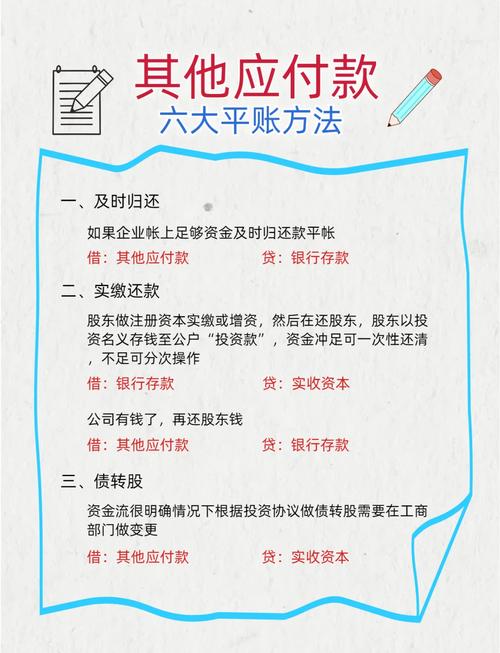 其他应付款

六大平账方法

一、及时归还

如果企业帐上足够资金及时归还款平帐

借：其他应付款 贷：银行存款

二、实缴还款

股东做注册资本实缴或增资，然后在还股东，股东以投资名义存钱至公户“投资款”，资金冲足可一次性还清，不足可分次操作

借：银行存款 贷：实收资本

公司有钱了，再还股东钱

借：其他应付款 贷：银行存款

三、债转股

资金流很明确情况下根据投资协议做债转股需要在工商部门做变更

借：其他应付款 贷：实收资本